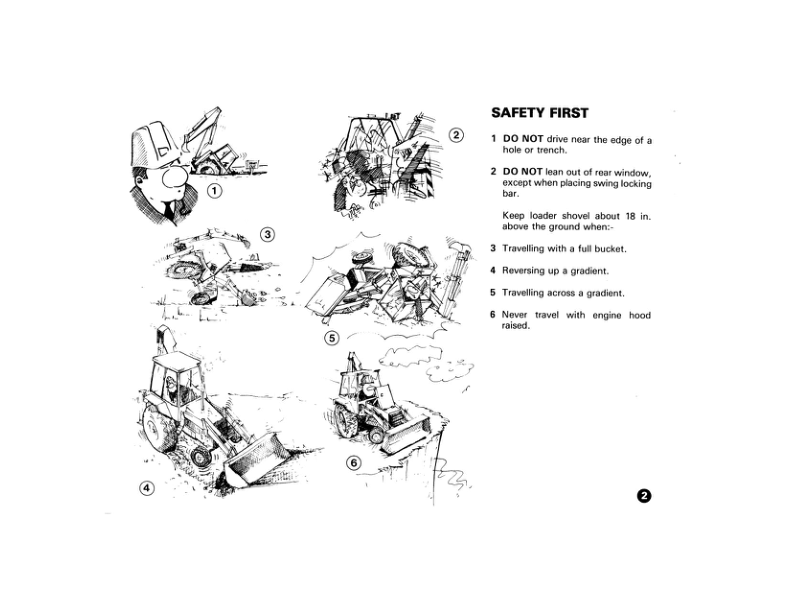 ①

②

③

⑤

④

⑥

SAFETY FIRST

1 DO NOT drive near the edge of a hole or trench.

2 DO NOT lean out of rear window, except when placing swing locking bar.

Keep loader shovel about 18 in. above the ground when:-

3 Travelling with a full bucket.

4 Reversing up a gradient.

5 Travelling across a gradient.

6 Never travel with engine hood raised.

2